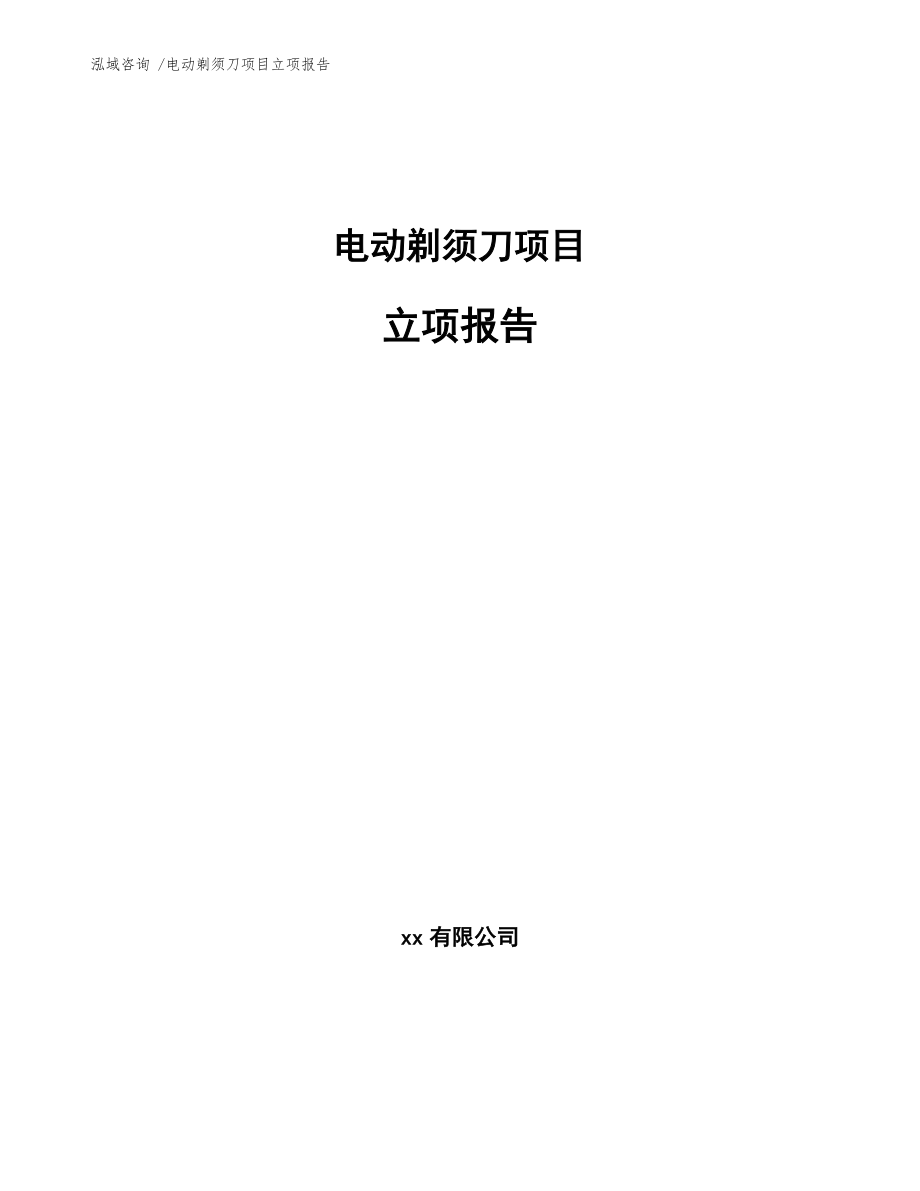 泓域咨询 /电动剃须刀项目立项报告

电动剃须刀项目

立项报告

xx 有限公司